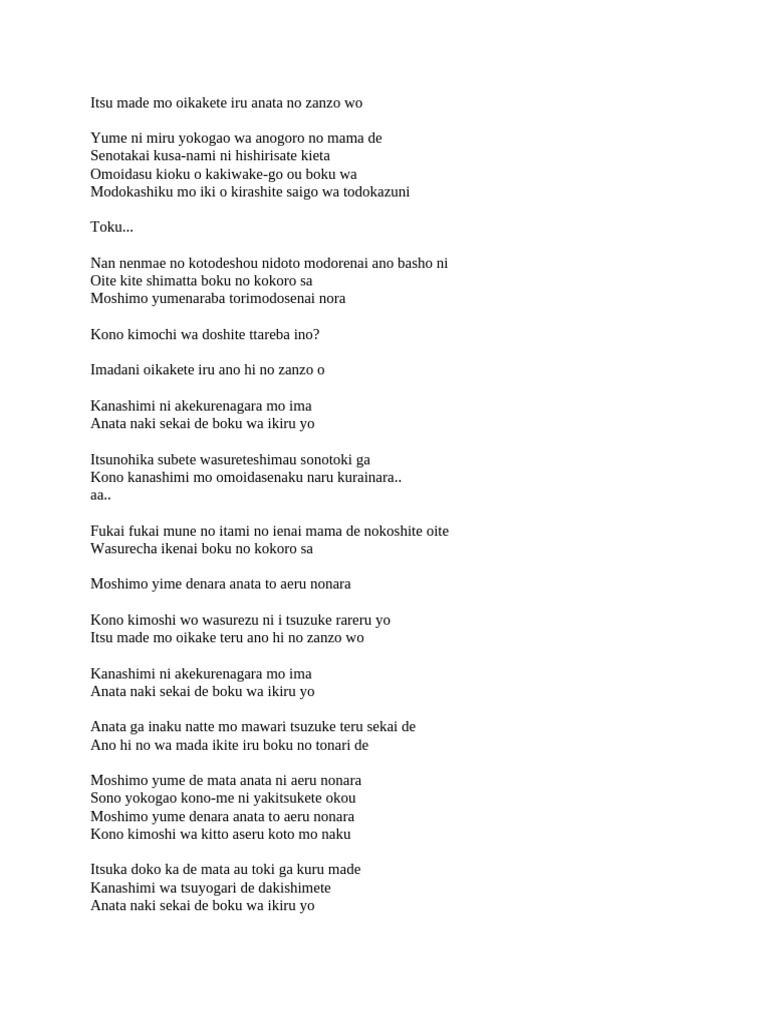 Itsu made mo oikakete iru anata no zanzo wo

Yume ni miru yokogao wa anogoro no mama de
Senotakai kusa-nami ni hishirisate kieta
Omoidasu kioku o kakiwake-go ou boku wa
Modokashiku mo iki o kirashite saigo wa todokazuni

Toku...

Nan nenmae no kotodeshou nidoto modorenai ano basho ni
Oite kite shimatta boku no kokoro sa
Moshimo yumenaraba torimodosenai nora

Kono kimochi wa doshite ttareba ino?

Imadani oikakete iru ano hi no zanzo o

Kanashimi ni akekurenagara mo ima
Anata naki sekai de boku wa ikiru yo

Itsunohika subete wasureteshimau sonotoki ga
Kono kanashimi mo omoidasenaku naru kurainara..
aa..

Fukai fukai mune no itami no ienai mama de nokoshite oite
Wasurecha ikenai boku no kokoro sa

Moshimo yime denara anata to aeru nonara

Kono kimoshi wo wasurezu ni i tsuzuke rareru yo
Itsu made mo oikake teru ano hi no zanzo wo

Kanashimi ni akekurenagara mo ima
Anata naki sekai de boku wa ikiru yo

Anata ga inaku natte mo mawari tsuzuke teru sekai de
Ano hi no wa mada ikite iru boku no tonari de

Moshimo yume de mata anata ni aeru nonara
Sono yokogao kono-me ni yakitsukete okou
Moshimo yume denara anata to aeru nonara
Kono kimoshi wa kitto aseru koto mo naku

Itsuka doko ka de mata au toki ga kuru made
Kanashimi wa tsuyogari de dakishimete
Anata naki sekai de boku wa ikiru yo